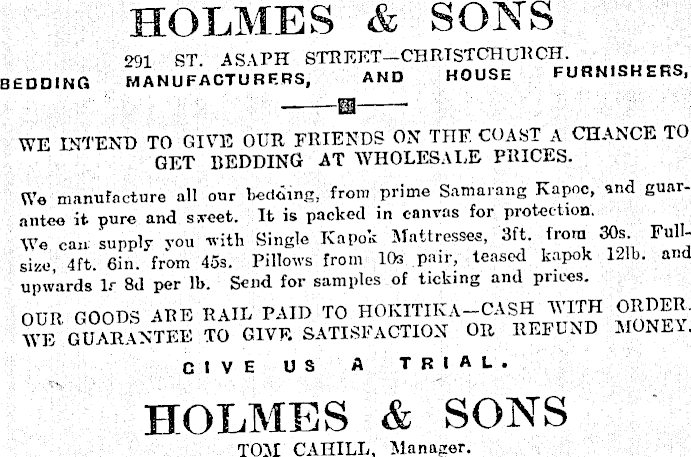 HOLMES & SONS

291 ST. ASAPH STREET—CHRISTCHURCH.

BEDDING MANUFACTURERS, AND HOUSE FURNISHERS,

WE INTEND TO GIVE OUR FRIENDS ON THE COAST A CHANCE TO GET BEDDING AT WHOLESALE PRICES.

We manufacture all our bedding, from prime Samarang Kapoc, and guarantee it pure and sweet. It is packed in canvas for protection.
We can supply you with Single Kapok Mattresses, 3ft. from 30s. Full-size, 4ft. 6in. from 45s. Pillows from 10s pair, teased kapok 12lb. and upwards 1s 8d per lb. Send for samples of ticking and prices.

OUR GOODS ARE RAIL PAID TO HOKITIKA—CASH WITH ORDER.
WE GUARANTEE TO GIVE SATISFACTION OR REFUND MONEY.

GIVE US A TRIAL.

HOLMES & SONS

TOM CAHILL, Manager.